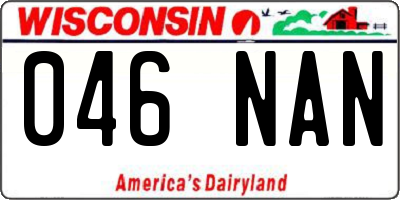 WISCONSIN

046 NAN

America's Dairyland